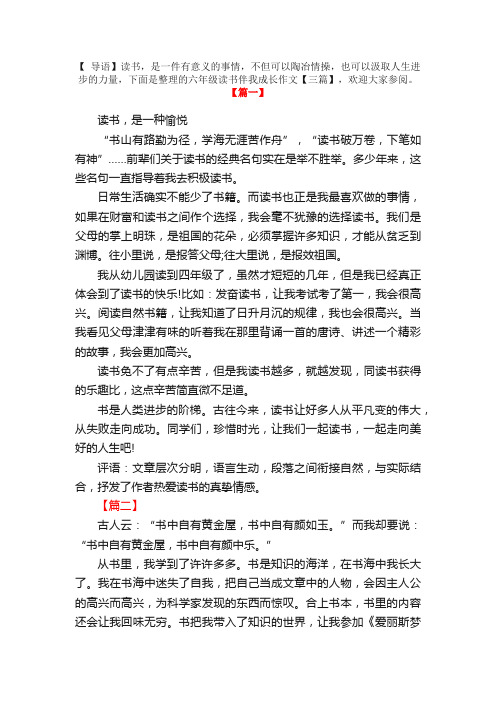 【 导语】读书，是一件有意义的事情，不但可以陶冶情操，也可以汲取人生进步的力量，下面是整理的六年级读书伴我成长作文【三篇】，欢迎大家参阅。

【篇一】

读书，是一种愉悦

“书山有路勤为径，学海无涯苦作舟”，“读书破万卷，下笔如有神”......前辈们关于读书的经典名句实在是举不胜举。多少年来，这些名句一直指导着我去积极读书。

日常生活确实不能少了书籍。而读书也正是我最喜欢做的事情，如果在财富和读书之间作个选择，我会毫不犹豫的选择读书。我们是父母的掌上明珠，是祖国的花朵，必须掌握许多知识，才能从贫乏到渊博。往小里说，是报答父母;往大里说，是报效祖国。

我从幼儿园读到四年级了，虽然才短短的几年，但是我已经真正体会到了读书的快乐!比如：发奋读书，让我考试考了第一，我会很高兴。阅读自然书籍，让我知道了日升月沉的规律，我也会很高兴。当我看见父母津津有味的听着我在那里背诵一首的唐诗、讲述一个精彩的故事，我会更加高兴。

读书免不了有点辛苦，但是我读书越多，就越发现，同读书获得的乐趣比，这点辛苦简直微不足道。

书是人类进步的阶梯。古往今来，读书让好多人从平凡变的伟大，从失败走向成功。同学们，珍惜时光，让我们一起读书，一起走向美好的人生吧!

评语：文章层次分明，语言生动，段落之间衔接自然，与实际结合，抒发了作者热爱读书的真挚情感。

【篇二】

古人云：“书中自有黄金屋，书中自有颜如玉。”而我却要说：“书中自有黄金屋，书中自有颜中乐。”

从书里，我学到了许许多多。书是知识的海洋，在书海中我长大了。我在书海中迷失了自我，把自己当成文章中的人物，会因主人公的高兴而高兴，为科学家发现的东西而惊叹。合上书本，书里的内容还会让我回味无穷。书把我带入了知识的世界，让我参加《爱丽斯梦